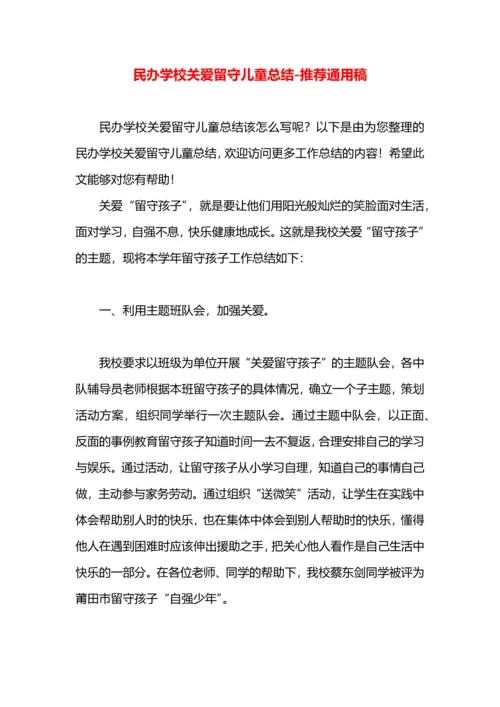 民办学校关爱留守儿童总结-推荐通用稿

民办学校关爱留守儿童总结该怎么写呢？以下是由为您整理的民办学校关爱留守儿童总结，欢迎访问更多工作总结的内容！希望此文能够对您有帮助！

关爱“留守孩子”，就是要让他们用阳光般灿烂的笑脸面对生活，面对学习，自强不息，快乐健康地成长。这就是我校关爱“留守孩子”的主题，现将本学年留守孩子工作总结如下：

一、利用主题班队会，加强关爱。

我校要求以班级为单位开展“关爱留守孩子”的主题队会，各中队辅导员老师根据本班留守孩子的具体情况，确立一个子主题，策划活动方案，组织同学举行一次主题队会。通过主题中队会，以正面、反面的事例教育留守孩子知道时间一去不复返，合理安排自己的学习与娱乐。通过活动，让留守孩子从小学习自理，知道自己的事情自己做，主动参与家务劳动。通过组织“送微笑”活动，让学生在实践中体会帮助别人时的快乐，也在集体中体会到别人帮助时的快乐，懂得他人在遇到困难时应该伸出援助之手，把关心他人看作是自己生活中快乐的一部分。在各位老师、同学的帮助下，我校蔡东剑同学被评为莆田市留守孩子“自强少年”。